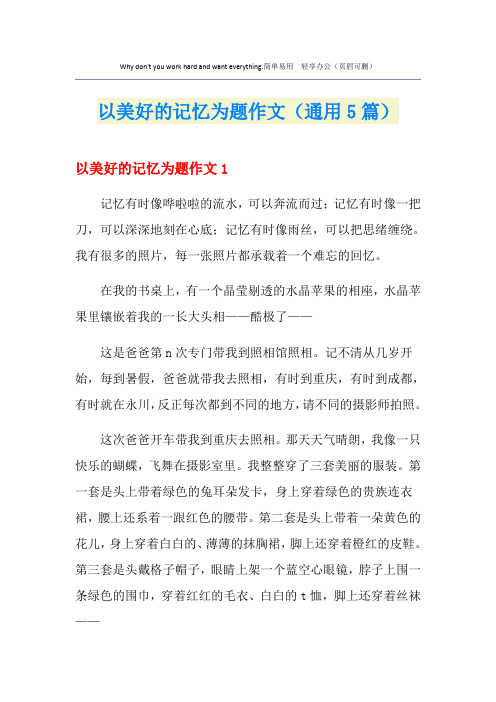 Why don't you work hard and want everything.简单易用　轻享办公（页眉可删）

以美好的记忆为题作文（通用5篇）

以美好的记忆为题作文1

记忆有时像哗啦啦的流水，可以奔流而过；记忆有时像一把刀，可以深深地刻在心底；记忆有时像雨丝，可以把思绪缠绕。我有很多的照片，每一张照片都承载着一个难忘的回忆。

在我的书桌上，有一个晶莹剔透的水晶苹果的相座，水晶苹果里镶嵌着我的一长大头相——酷极了——

这是爸爸第n次专门带我到照相馆照相。记不清从几岁开始，每到暑假，爸爸就带我去照相，有时到重庆，有时到成都，有时就在永川，反正每次都到不同的地方，请不同的摄影师拍照。

这次爸爸开车带我到重庆去照相。那天天气晴朗，我像一只快乐的蝴蝶，飞舞在摄影室里。我整整穿了三套美丽的服装。第一套是头上带着绿色的兔耳朵发卡，身上穿着绿色的贵族连衣裙，腰上还系着一跟红色的腰带。第二套是头上带着一朵黄色的花儿，身上穿着白白的、薄薄的抹胸裙，脚上还穿着橙红的皮鞋。第三套是头戴格子帽子，眼睛上架一个蓝空心眼镜，脖子上围一条绿色的围巾，穿着红红的毛衣、白白的t恤，脚上还穿着丝袜——